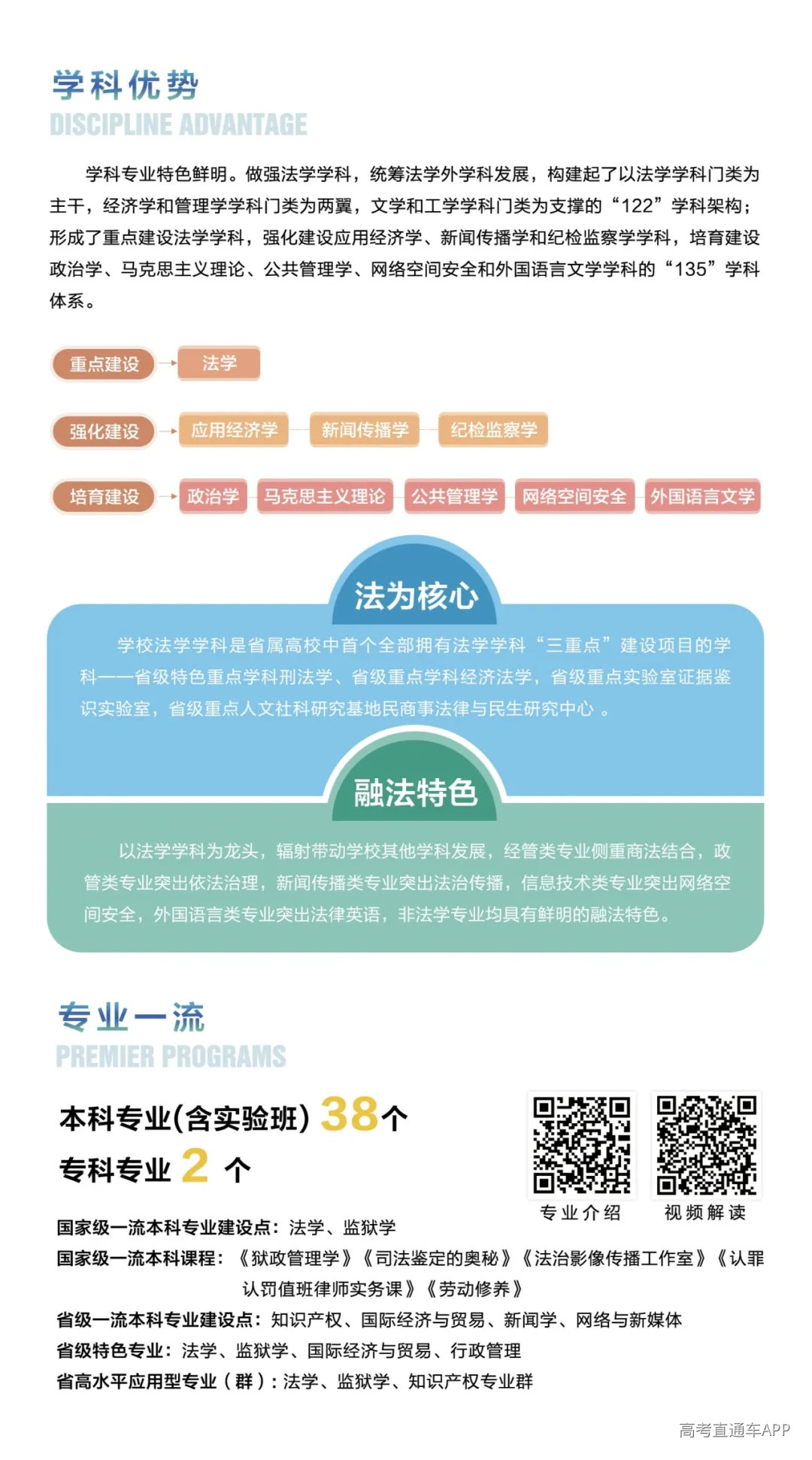 学科优势
DISCIPLINE ADVANTAGE

学科专业特色鲜明。做强法学学科，统筹法学外学科发展，构建起了以法学学科门类为主干，经济学和管理学学科门类为两翼，文学和工学学科门类为支撑的“122”学科架构；形成了重点建设法学学科，强化建设应用经济学、新闻传播学和纪检监察学学科，培育建设政治学、马克思主义理论、公共管理学、网络空间安全和外国语言文学学科的“135”学科体系。

重点建设 法学

强化建设 应用经济学 新闻传播学 纪检监察学

培育建设 政治学 马克思主义理论 公共管理学 网络空间安全 外国语言文学

法为核心

学校法学学科是省属高校中首个全部拥有法学学科“三重点”建设项目的学科——省级特色重点学科刑法学、省级重点学科经济法学，省级重点实验室证据鉴识实验室，省级重点人文社科研究基地民商事法律与民生研究中心 。

融法特色

以法学学科为龙头，辐射带动学校其他学科发展，经管类专业侧重商法结合，政管类专业突出依法治理，新闻传播类专业突出法治传播，信息技术类专业突出网络空间安全，外国语言类专业突出法律英语，非法学专业均具有鲜明的融法特色。

专业一流
PREMIER PROGRAMS

本科专业(含实验班) 38个
专科专业 2 个

专业介绍 视频解读

国家级一流本科专业建设点：法学、监狱学
国家级一流本科课程：《狱政管理学》《司法鉴定的奥秘》《法治影像传播工作室》《认罪认罚值班律师实务课》《劳动修养》
省级一流本科专业建设点：知识产权、国际经济与贸易、新闻学、网络与新媒体
省级特色专业：法学、监狱学、国际经济与贸易、行政管理
省高水平应用型专业（群）：法学、监狱学、知识产权专业群

高考直通车APP